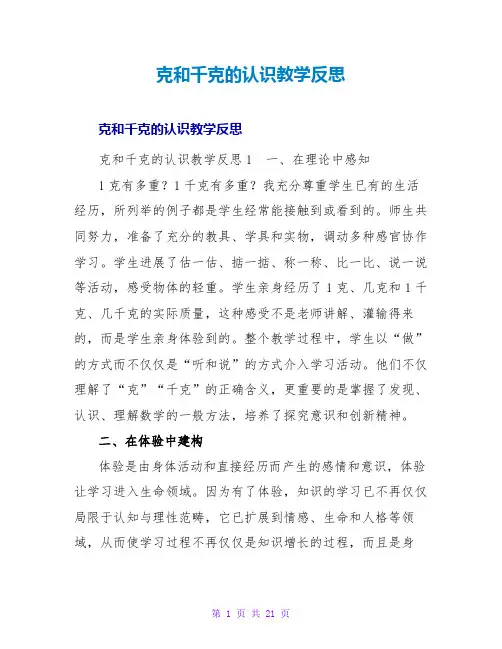 克和千克的认识教学反思

克和千克的认识教学反思

克和千克的认识教学反思1　一、在理论中感知

1克有多重？1千克有多重？我充分尊重学生已有的生活经历，所列举的例子都是学生经常能接触到或看到的。师生共同努力，准备了充分的教具、学具和实物，调动多种感官协作学习。学生进展了估一估、掂一掂、称一称、比一比、说一说等活动，感受物体的轻重。学生亲身经历了1克、几克和1千克、几千克的实际质量，这种感受不是老师讲解、灌输得来的，而是学生亲身体验到的。整个教学过程中，学生以“做”的方式而不仅仅是“听和说”的方式介入学习活动。他们不仅理解了“克”“千克”的正确含义，更重要的是掌握了发现、认识、理解数学的一般方法，培养了探究意识和创新精神。

二、在体验中建构

体验是由身体活动和直接经历而产生的感情和意识，体验让学习进入生命领域。因为有了体验，知识的学习已不再仅仅局限于认知与理性范畴，它已扩展到情感、生命和人格等领域，从而使学习过程不再仅仅是知识增长的过程，而且是身

第 1 页 共 21 页